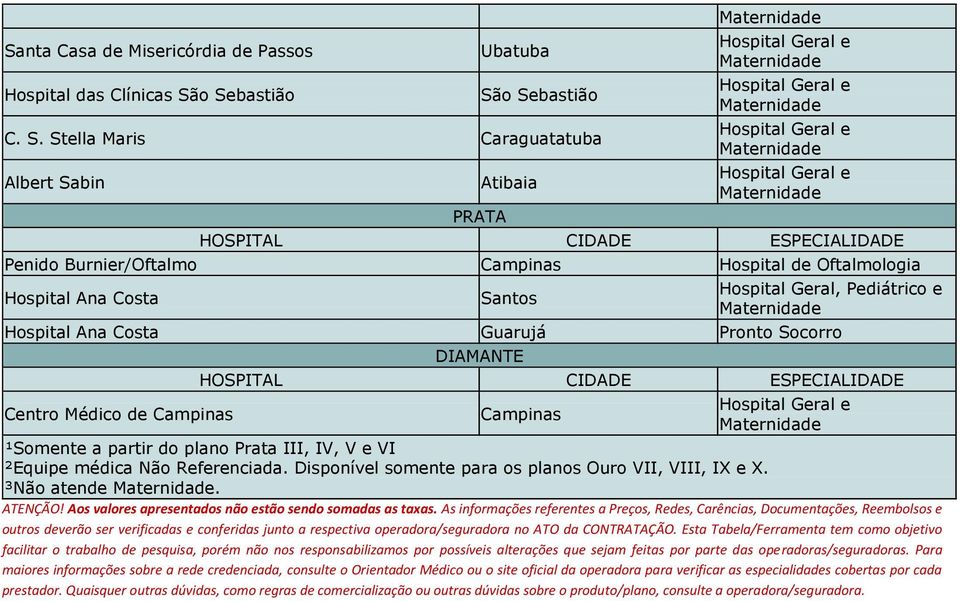 | | | Maternidade |
|---|---|---|
| Santa Casa de Misericórdia de Passos | Ubatuba | Hospital Geral e Maternidade |
| Hospital das Clínicas São Sebastião | São Sebastião | Hospital Geral e Maternidade |
| C. S. Stella Maris | Caraguatatuba | Hospital Geral e Maternidade |
| Albert Sabin | Atibaia | Hospital Geral e Maternidade |
| PRATA | | |
| HOSPITAL | CIDADE | ESPECIALIDADE |
| Penido Burnier/Oftalmo | Campinas | Hospital de Oftalmologia |
| Hospital Ana Costa | Santos | Hospital Geral, Pediátrico e Maternidade |
| Hospital Ana Costa | Guarujá | Pronto Socorro |
| DIAMANTE | | |
| HOSPITAL | CIDADE | ESPECIALIDADE |
| Centro Médico de Campinas | Campinas | Hospital Geral e Maternidade |

¹Somente a partir do plano Prata III, IV, V e VI
²Equipe médica Não Referenciada. Disponível somente para os planos Ouro VII, VIII, IX e X.
³Não atende Maternidade.

ATENÇÃO! Aos valores apresentados não estão sendo somadas as taxas. As informações referentes a Preços, Redes, Carências, Documentações, Reembolsos e outros deverão ser verificadas e conferidas junto a respectiva operadora/seguradora no ATO da CONTRATAÇÃO. Esta Tabela/Ferramenta tem como objetivo facilitar o trabalho de pesquisa, porém não nos responsabilizamos por possíveis alterações que sejam feitas por parte das operadoras/seguradoras. Para maiores informações sobre a rede credenciada, consulte o Orientador Médico ou o site oficial da operadora para verificar as especialidades cobertas por cada prestador. Quaisquer outras dúvidas, como regras de comercialização ou outras dúvidas sobre o produto/plano, consulte a operadora/seguradora.